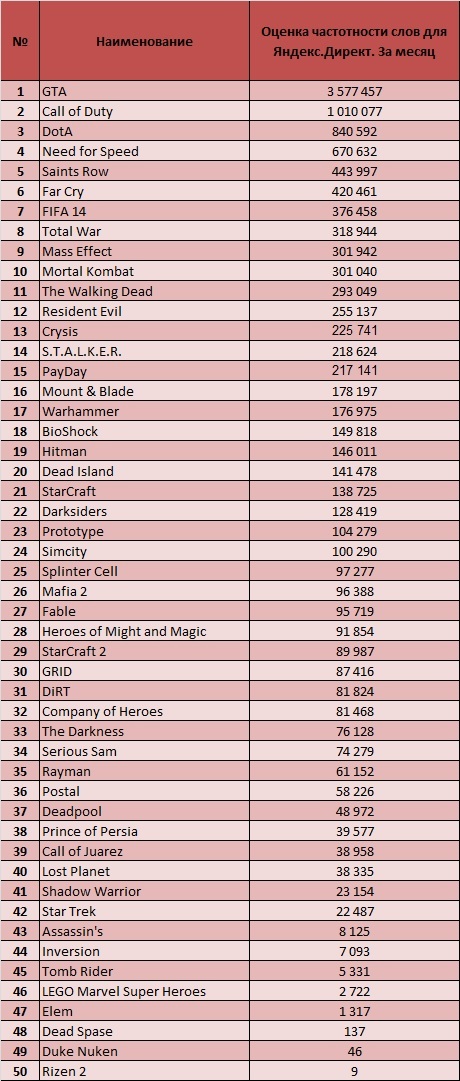 | № | Наименование | Оценка частотности слов для Яндекс.Директ. За месяц |
|---|---|---|
| 1 | GTA | 3 577 457 |
| 2 | Call of Duty | 1 010 077 |
| 3 | DotA | 840 592 |
| 4 | Need for Speed | 670 632 |
| 5 | Saints Row | 443 997 |
| 6 | Far Cry | 420 461 |
| 7 | FIFA 14 | 376 458 |
| 8 | Total War | 318 944 |
| 9 | Mass Effect | 301 942 |
| 10 | Mortal Kombat | 301 040 |
| 11 | The Walking Dead | 293 049 |
| 12 | Resident Evil | 255 137 |
| 13 | Crysis | 225 741 |
| 14 | S.T.A.L.K.E.R. | 218 624 |
| 15 | PayDay | 217 141 |
| 16 | Mount & Blade | 178 197 |
| 17 | Warhammer | 176 975 |
| 18 | BioShock | 149 818 |
| 19 | Hitman | 146 011 |
| 20 | Dead Island | 141 478 |
| 21 | StarCraft | 138 725 |
| 22 | Darksiders | 128 419 |
| 23 | Prototype | 104 279 |
| 24 | Simcity | 100 290 |
| 25 | Splinter Cell | 97 277 |
| 26 | Mafia 2 | 96 388 |
| 27 | Fable | 95 719 |
| 28 | Heroes of Might and Magic | 91 854 |
| 29 | StarCraft 2 | 89 987 |
| 30 | GRID | 87 416 |
| 31 | DiRT | 81 824 |
| 32 | Company of Heroes | 81 468 |
| 33 | The Darkness | 76 128 |
| 34 | Serious Sam | 74 279 |
| 35 | Rayman | 61 152 |
| 36 | Postal | 58 226 |
| 37 | Deadpool | 48 972 |
| 38 | Prince of Persia | 39 577 |
| 39 | Call of Juarez | 38 958 |
| 40 | Lost Planet | 38 335 |
| 41 | Shadow Warrior | 23 154 |
| 42 | Star Trek | 22 487 |
| 43 | Assassin's | 8 125 |
| 44 | Inversion | 7 093 |
| 45 | Tomb Rider | 5 331 |
| 46 | LEGO Marvel Super Heroes | 2 722 |
| 47 | Elem | 1 317 |
| 48 | Dead Spase | 137 |
| 49 | Duke Nuken | 46 |
| 50 | Rizen 2 | 9 |